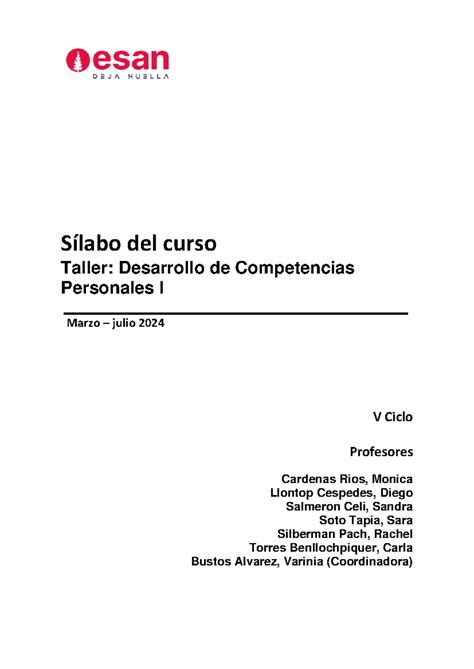 esan
DEJA HUELLA

Sílabo del curso
Taller: Desarrollo de Competencias Personales I

Marzo – julio 2024

V Ciclo

Profesores

Cardenas Rios, Monica
Llontop Cespedes, Diego
Salmeron Celi, Sandra
Soto Tapia, Sara
Silberman Pach, Rachel
Torres Benllochpiquer, Carla
Bustos Alvarez, Varinia (Coordinadora)